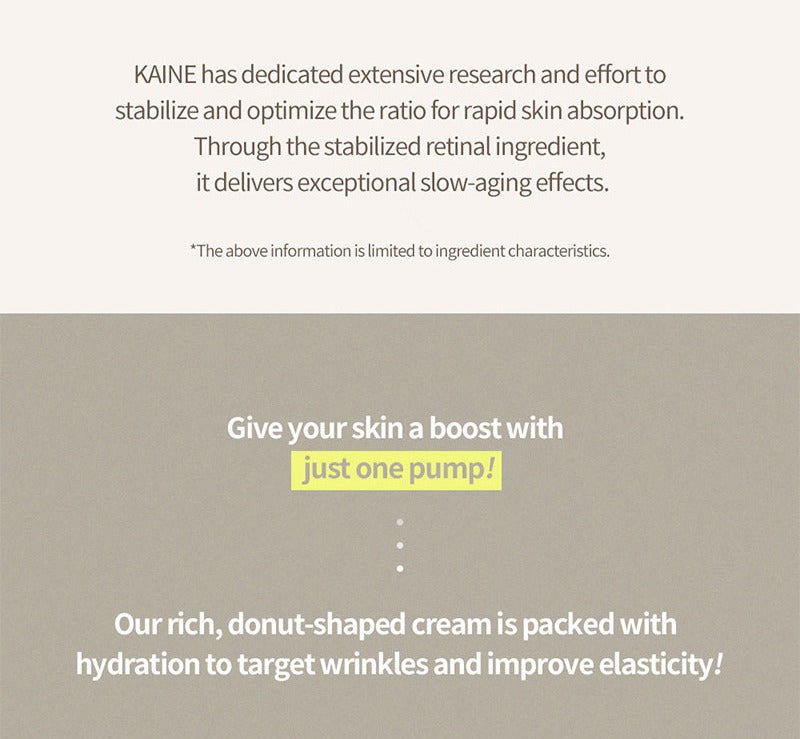 KAINE has dedicated extensive research and effort to stabilize and optimize the ratio for rapid skin absorption. Through the stabilized retinal ingredient, it delivers exceptional slow-aging effects.

*The above information is limited to ingredient characteristics.

Give your skin a boost with
just one pump!

Our rich, donut-shaped cream is packed with hydration to target wrinkles and improve elasticity!